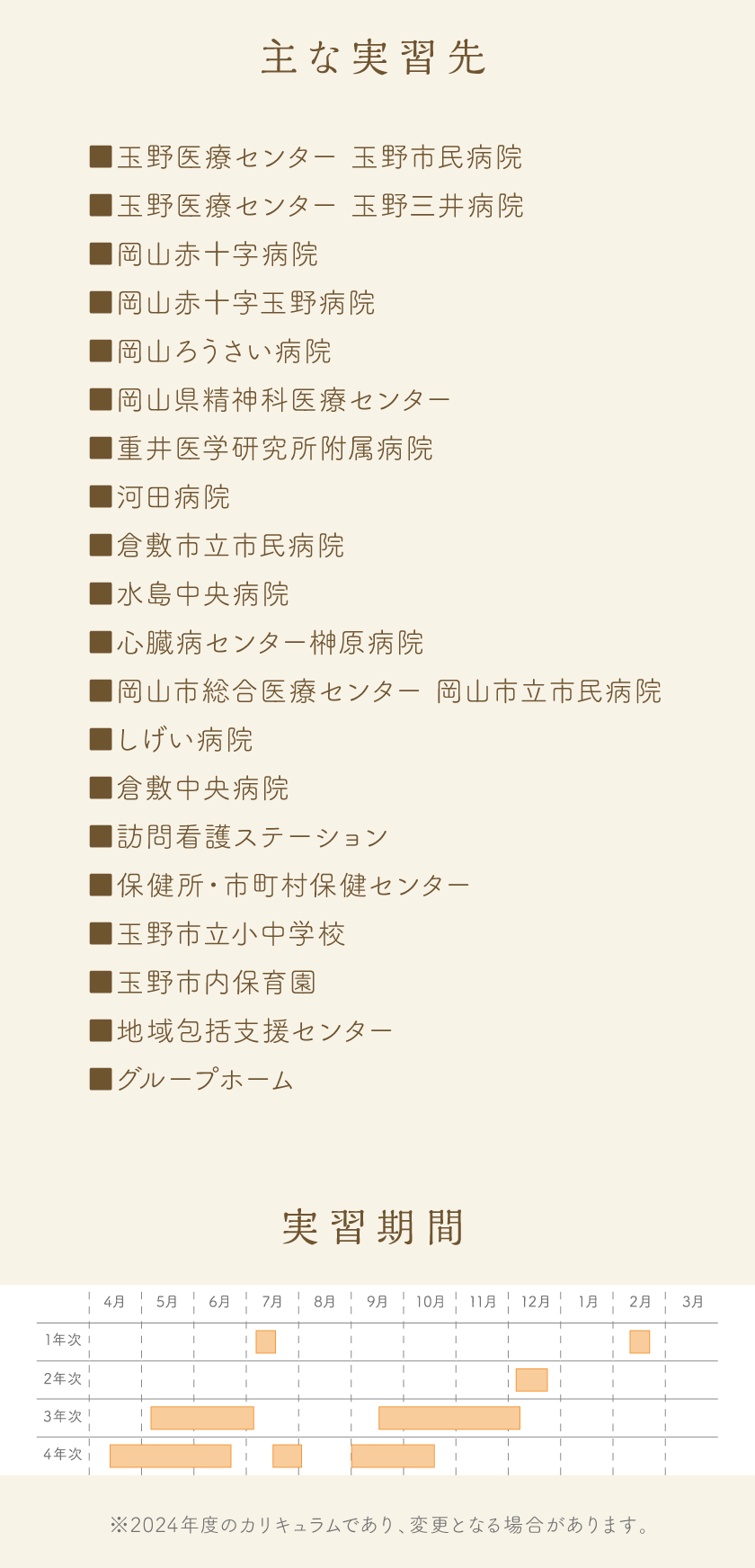 主な実習先

■玉野医療センター 玉野市民病院
■玉野医療センター 玉野三井病院
■岡山赤十字病院
■岡山赤十字玉野病院
■岡山ろうさい病院
■岡山県精神科医療センター
■重井医学研究所附属病院
■河田病院
■倉敷市立市民病院
■水島中央病院
■心臓病センター榊原病院
■岡山市総合医療センター 岡山市立市民病院
■しげい病院
■倉敷中央病院
■訪問看護ステーション
■保健所・市町村保健センター
■玉野市立小中学校
■玉野市内保育園
■地域包括支援センター
■グループホーム

実習期間

| | 4月 | 5月 | 6月 | 7月 | 8月 | 9月 | 10月 | 11月 | 12月 | 1月 | 2月 | 3月 |
|---|---|---|---|---|---|---|---|---|---|---|---|---|
| 1年次 | | | | | | | | | | | | |
| 2年次 | | | | | | | | | | | | |
| 3年次 | | | | | | | | | | | | |
| 4年次 | | | | | | | | | | | | |

※2024年度のカリキュラムであり、変更となる場合があります。